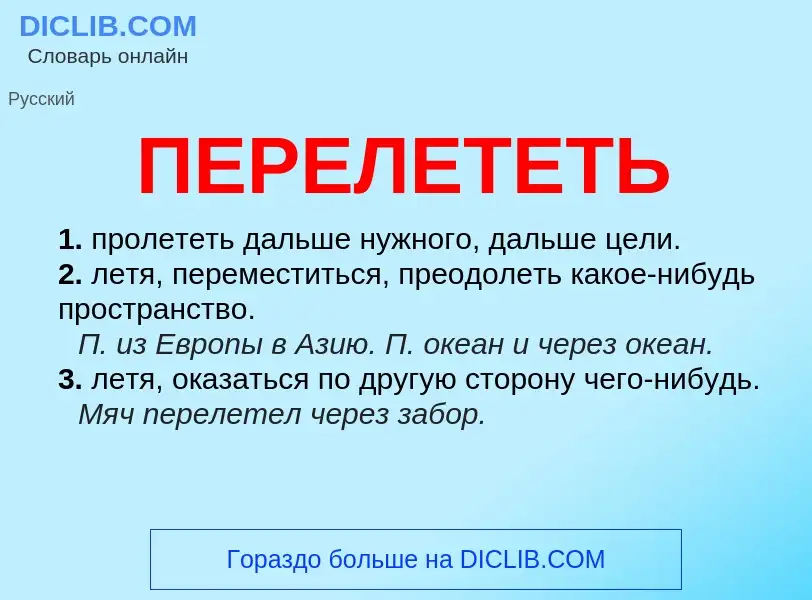 DICLIB.COM
Словарь онлайн

Русский

ПЕРЕЛЕТЕТЬ

1. пролететь дальше нужного, дальше цели.
2. летя, переместиться, преодолеть какое-нибудь пространство.
П. из Европы в Азию. П. океан и через океан.
3. летя, оказаться по другую сторону чего-нибудь.
Мяч перелетел через забор.

Гораздо больше на DICLIB.COM